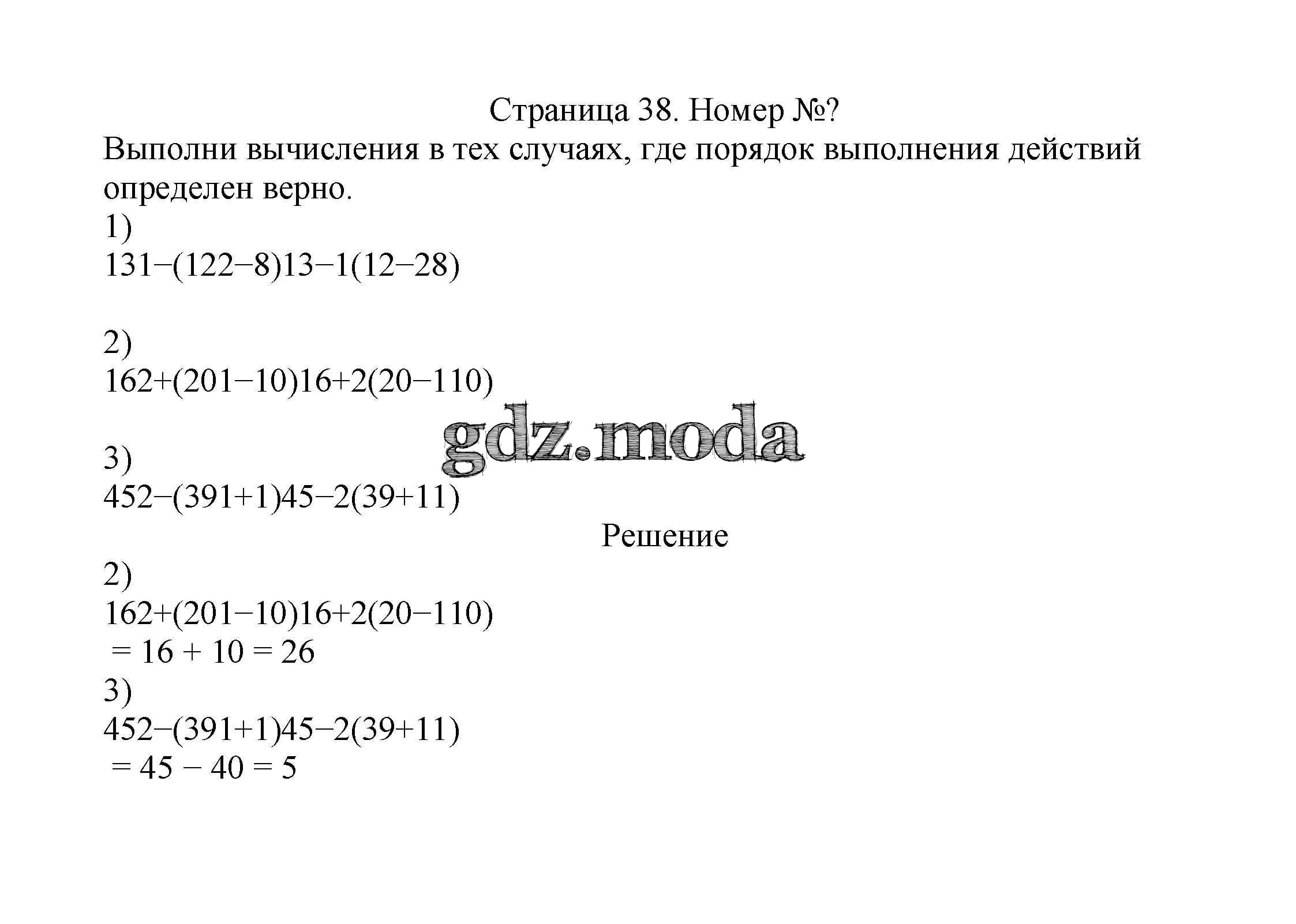 Страница 38. Номер №?
Выполни вычисления в тех случаях, где порядок выполнения действий определен верно.
1)
$131-(122-8)13-1(12-28)$

2)
$162+(201-10)16+2(20-110)$

gdz.moda

3)
$452-(391+1)45-2(39+11)$

Решение
2)
$162+(201-10)16+2(20-110)$
$= 16 + 10 = 26$
3)
$452-(391+1)45-2(39+11)$
$= 45 - 40 = 5$